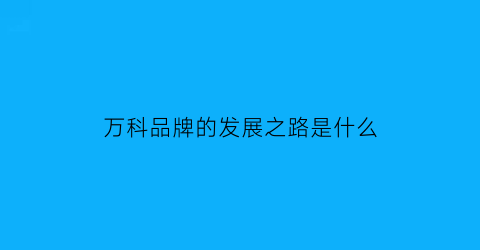 万科品牌的发展之路是什么